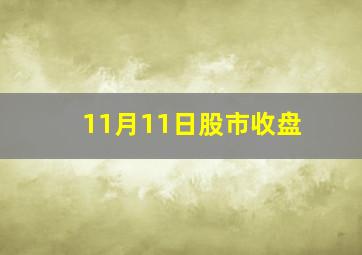 11月11日股市收盘